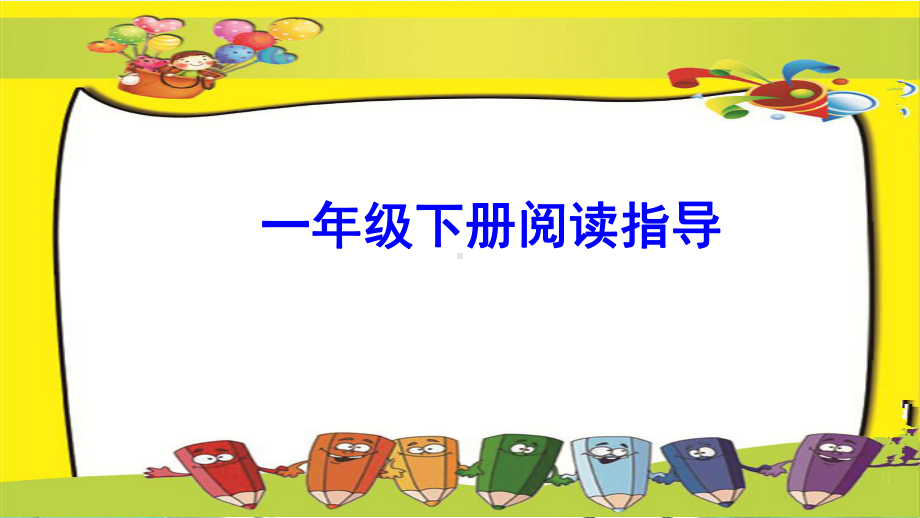 一年级下册阅读指导